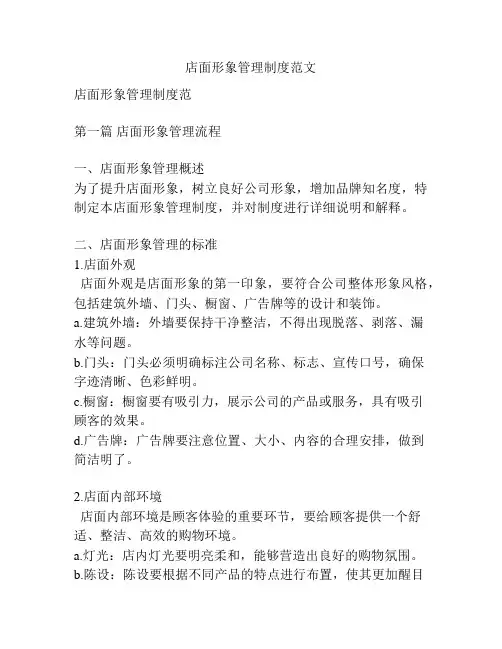 店面形象管理制度范文

店面形象管理制度范

第一篇 店面形象管理流程

一、店面形象管理概述
为了提升店面形象，树立良好公司形象，增加品牌知名度，特制定本店面形象管理制度，并对制度进行详细说明和解释。

二、店面形象管理的标准
1.店面外观
店面外观是店面形象的第一印象，要符合公司整体形象风格，包括建筑外墙、门头、橱窗、广告牌等的设计和装饰。
a.建筑外墙：外墙要保持干净整洁，不得出现脱落、剥落、漏水等问题。
b.门头：门头必须明确标注公司名称、标志、宣传口号，确保字迹清晰、色彩鲜明。
c.橱窗：橱窗要有吸引力，展示公司的产品或服务，具有吸引顾客的效果。
d.广告牌：广告牌要注意位置、大小、内容的合理安排，做到简洁明了。

2.店面内部环境
店面内部环境是顾客体验的重要环节，要给顾客提供一个舒适、整洁、高效的购物环境。
a.灯光：店内灯光要明亮柔和，能够营造出良好的购物氛围。
b.陈设：陈设要根据不同产品的特点进行布置，使其更加醒目